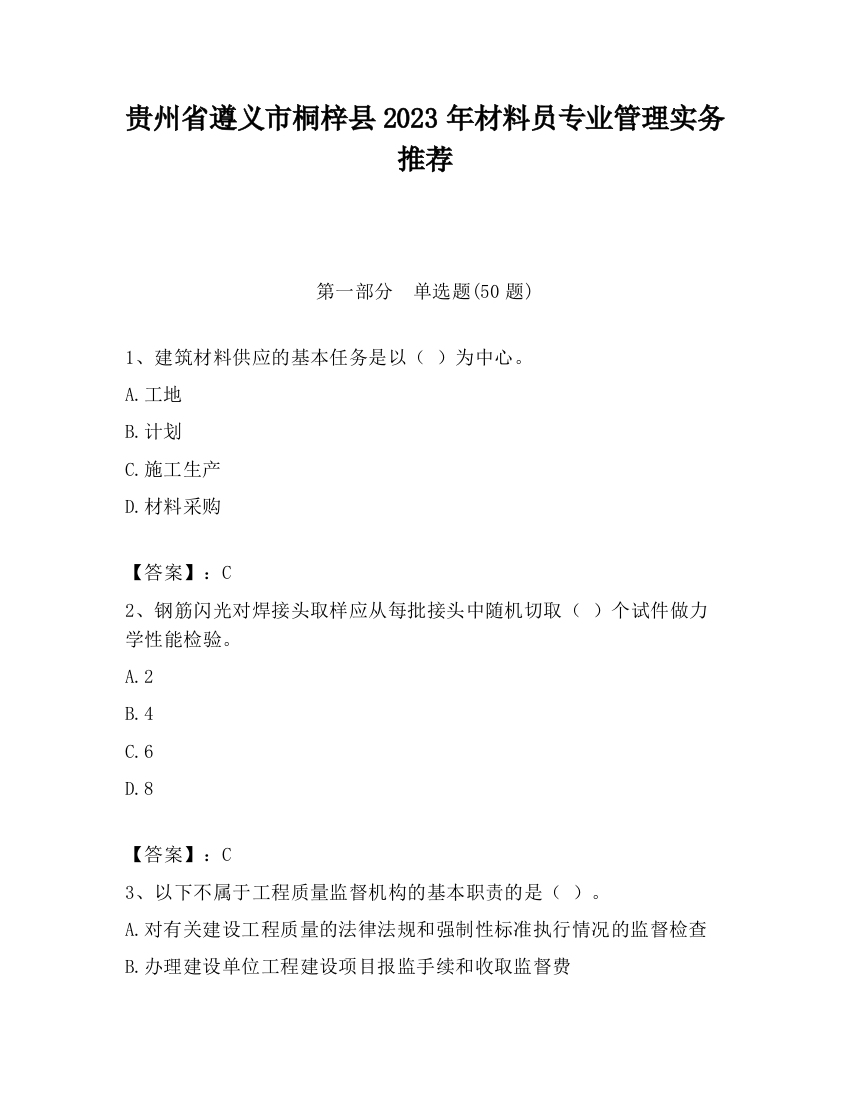 贵州省遵义市桐梓县2023年材料员专业管理实务推荐

第一部分　单选题(50题)

1、建筑材料供应的基本任务是以（  ）为中心。

A.工地

B.计划

C.施工生产

D.材料采购

【答案】：C

2、钢筋闪光对焊接头取样应从每批接头中随机切取（  ）个试件做力学性能检验。

A.2

B.4

C.6

D.8

【答案】：C

3、以下不属于工程质量监督机构的基本职责的是（  ）。

A.对有关建设工程质量的法律法规和强制性标准执行情况的监督检查

B.办理建设单位工程建设项目报监手续和收取监督费